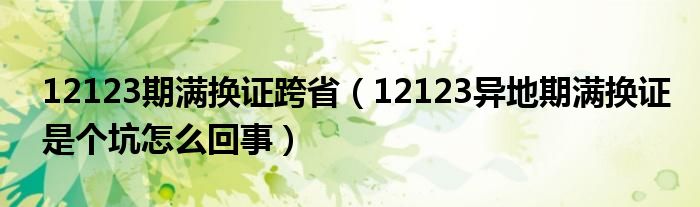 12123期满换证跨省（12123异地期满换证是个坑怎么回事）